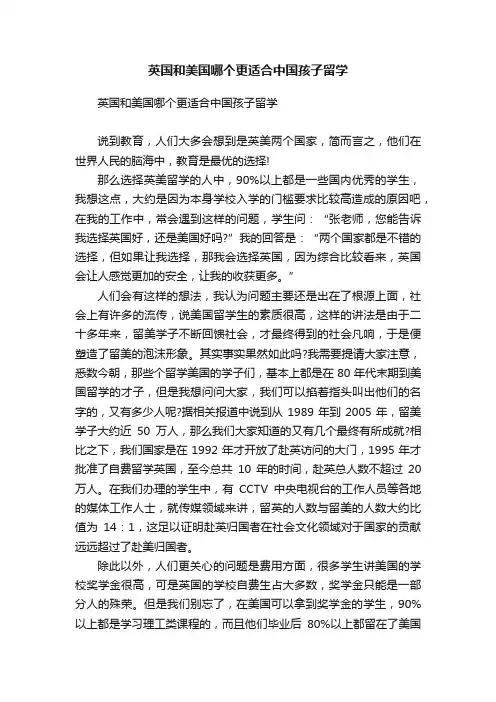 英国和美国哪个更适合中国孩子留学

英国和美国哪个更适合中国孩子留学

说到教育，人们大多会想到是英美两个国家，简而言之，他们在世界人民的脑海中，教育是最优的选择!

那么选择英美留学的人中，90%以上都是一些国内优秀的学生，我想这点，大约是因为本身学校入学的门槛要求比较高造成的原因吧，在我的工作中，常会遇到这样的问题，学生问：“张老师，您能告诉我选择英国好，还是美国好吗?”我的回答是：“两个国家都是不错的选择，但如果让我选择，那我会选择英国，因为综合比较看来，英国会让人感觉更加的安全，让我的收获更多。”

人们会有这样的想法，我认为问题主要还是出在了根源上面，社会上有许多的流传，说美国留学生的素质很高，这样的讲法是由于二十多年来，留美学子不断回馈社会，才最终得到的社会凡响，于是便塑造了留美的泡沫形象。其实事实果然如此吗?我需要提请大家注意，悉数今朝，那些个留学美国的学子们，基本上都是在 80 年代末期到美国留学的才子，但是我想问问大家，我们可以掐着指头叫出他们的名字的，又有多少人呢?据相关报道中说到从 1989 年到 2005 年，留美学子大约近 50 万人，那么我们大家知道的又有几个最终有所成就?相比之下，我们国家是在 1992 年才开放了赴英访问的大门，1995 年才批准了自费留学英国，至今总共 10 年的时间，赴英总人数不超过 20 万人。在我们办理的学生中，有 CCTV 中央电视台的工作人员等各地的媒体工作人士，就传媒领域来讲，留英的人数与留美的人数大约比值为 14：1，这足以证明赴英归国者在社会文化领域对于国家的贡献远远超过了赴美归国者。

除此以外，人们更关心的问题是费用方面，很多学生讲美国的学校奖学金很高，可是英国的学校自费生占大多数，奖学金只能是一部分人的殊荣。但是我们别忘了，在美国可以拿到奖学金的学生，90%以上都是学习理工类课程的，而且他们毕业后 80%以上都留在了美国